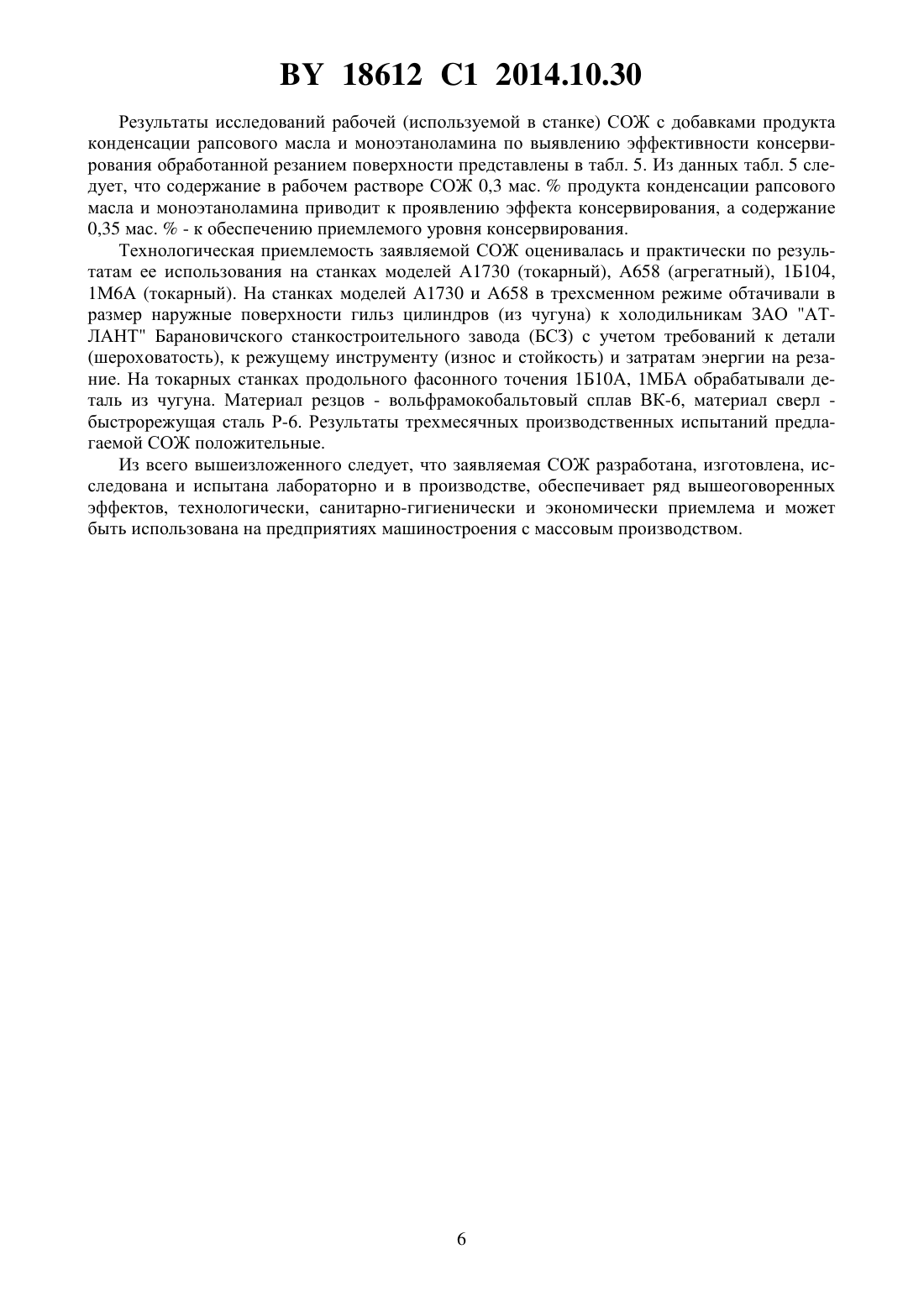 BY 18612 C1 2014.10.30

Результаты исследований рабочей (используемой в станке) СОЖ с добавками продукта конденсации рапсового масла и моноэтаноламина по выявлению эффективности консервирования обработанной резанием поверхности представлены в табл. 5. Из данных табл. 5 следует, что содержание в рабочем растворе СОЖ 0,3 мас. % продукта конденсации рапсового масла и моноэтаноламина приводит к проявлению эффекта консервирования, а содержание 0,35 мас. % - к обеспечению приемлемого уровня консервирования.

Технологическая приемлемость заявляемой СОЖ оценивалась и практически по результатам ее использования на станках моделей А1730 (токарный), А658 (агрегатный), 1Б104, 1М6А (токарный). На станках моделей А1730 и А658 в трехсменном режиме обтачивали в размер наружные поверхности гильз цилиндров (из чугуна) к холодильникам ЗАО "АТЛАНТ" Барановичского станкостроительного завода (БСЗ) с учетом требований к детали (шероховатость), к режущему инструменту (износ и стойкость) и затратам энергии на резание. На токарных станках продольного фасонного точения 1Б10А, 1МБА обрабатывали деталь из чугуна. Материал резцов - вольфрамокобальтовый сплав ВК-6, материал сверл - быстрорежущая сталь Р-6. Результаты трехмесячных производственных испытаний предлагаемой СОЖ положительные.

Из всего вышеизложенного следует, что заявляемая СОЖ разработана, изготовлена, исследована и испытана лабораторно и в производстве, обеспечивает ряд вышеоговоренных эффектов, технологически, санитарно-гигиенически и экономически приемлема и может быть использована на предприятиях машиностроения с массовым производством.

6